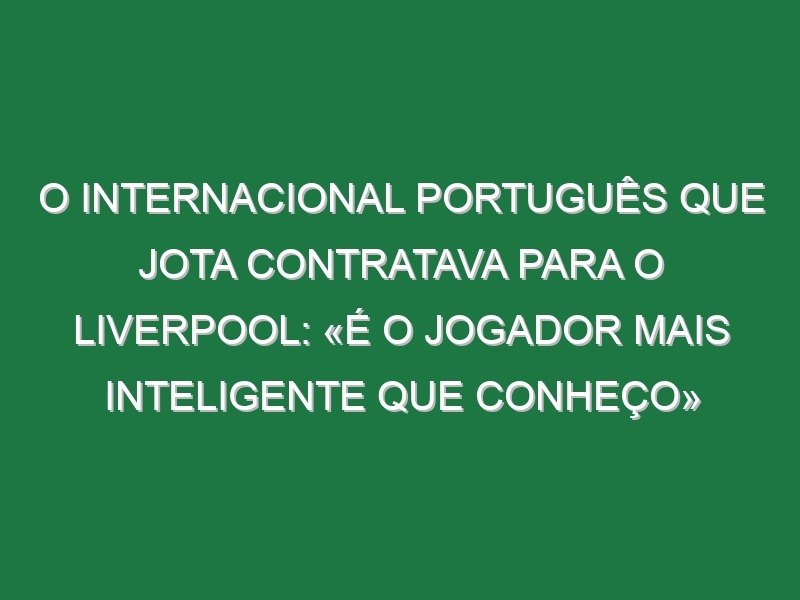 O INTERNACIONAL PORTUGUÊS QUE JOTA CONTRATAVA PARA O LIVERPOOL: «É O JOGADOR MAIS INTELIGENTE QUE CONHEÇO»